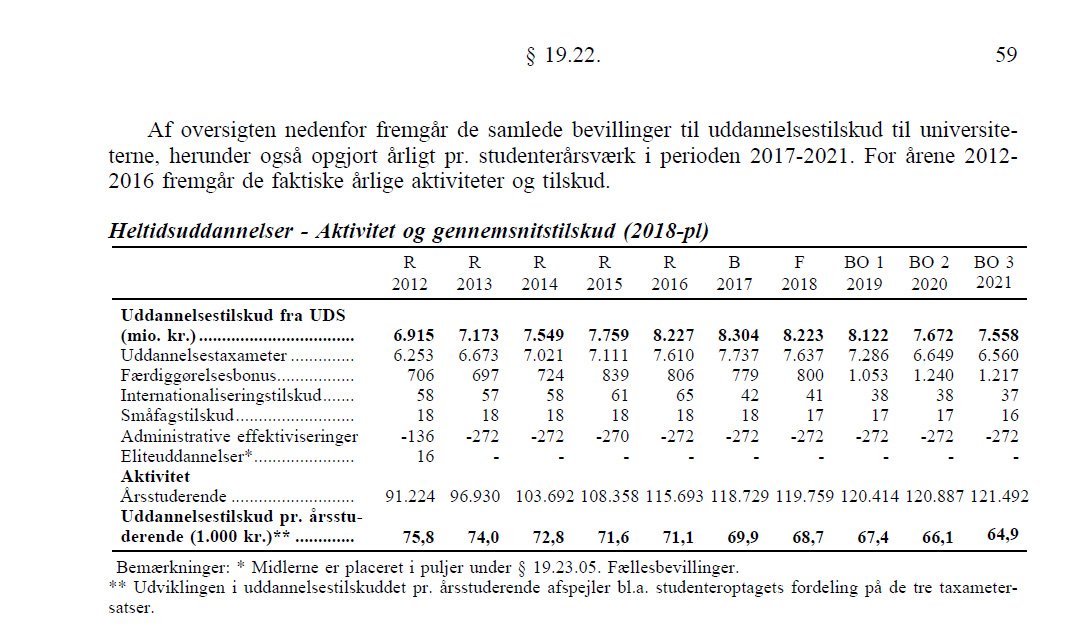 § 19.22. 59

Af oversigten nedenfor fremgår de samlede bevillinger til uddannelsestilskud til universiteterne, herunder også opgjort årligt pr. studenterårsværk i perioden 2017-2021. For årene 2012-2016 fremgår de faktiske årlige aktiviteter og tilskud.

Heltidsuddannelser - Aktivitet og gennemsnitstilskud (2018-pl)

| | R 2012 | R 2013 | R 2014 | R 2015 | R 2016 | B 2017 | F 2018 | BO 1 2019 | BO 2 2020 | BO 3 2021 |
|---|---|---|---|---|---|---|---|---|---|---|
| **Uddannelsestilskud fra UDS (mio. kr.)** | **6.915** | **7.173** | **7.549** | **7.759** | **8.227** | **8.304** | **8.223** | **8.122** | **7.672** | **7.558** |
| Uddannelsestaxameter | 6.253 | 6.673 | 7.021 | 7.111 | 7.610 | 7.737 | 7.637 | 7.286 | 6.649 | 6.560 |
| Færdiggørelsesbonus | 706 | 697 | 724 | 839 | 806 | 779 | 800 | 1.053 | 1.240 | 1.217 |
| Internationaliseringstilskud | 58 | 57 | 58 | 61 | 65 | 42 | 41 | 38 | 38 | 37 |
| Småfagstilskud | 18 | 18 | 18 | 18 | 18 | 18 | 17 | 17 | 17 | 16 |
| Administrative effektiviseringer | -136 | -272 | -272 | -270 | -272 | -272 | -272 | -272 | -272 | -272 |
| Eliteuddannelser* | 16 | - | - | - | - | - | - | - | - | - |
| **Aktivitet** | | | | | | | | | | |
| Årsstuderende | 91.224 | 96.930 | 103.692 | 108.358 | 115.693 | 118.729 | 119.759 | 120.414 | 120.887 | 121.492 |
| **Uddannelsestilskud pr. årsstuderende (1.000 kr.)\*\*** | **75,8** | **74,0** | **72,8** | **71,6** | **71,1** | **69,9** | **68,7** | **67,4** | **66,1** | **64,9** |

Bemærkninger: * Midlerne er placeret i puljer under § 19.23.05. Fællesbevillinger.
** Udviklingen i uddannelsestilskuddet pr. årsstuderende afspejler bl.a. studenteroptagets fordeling på de tre taxametersatser.